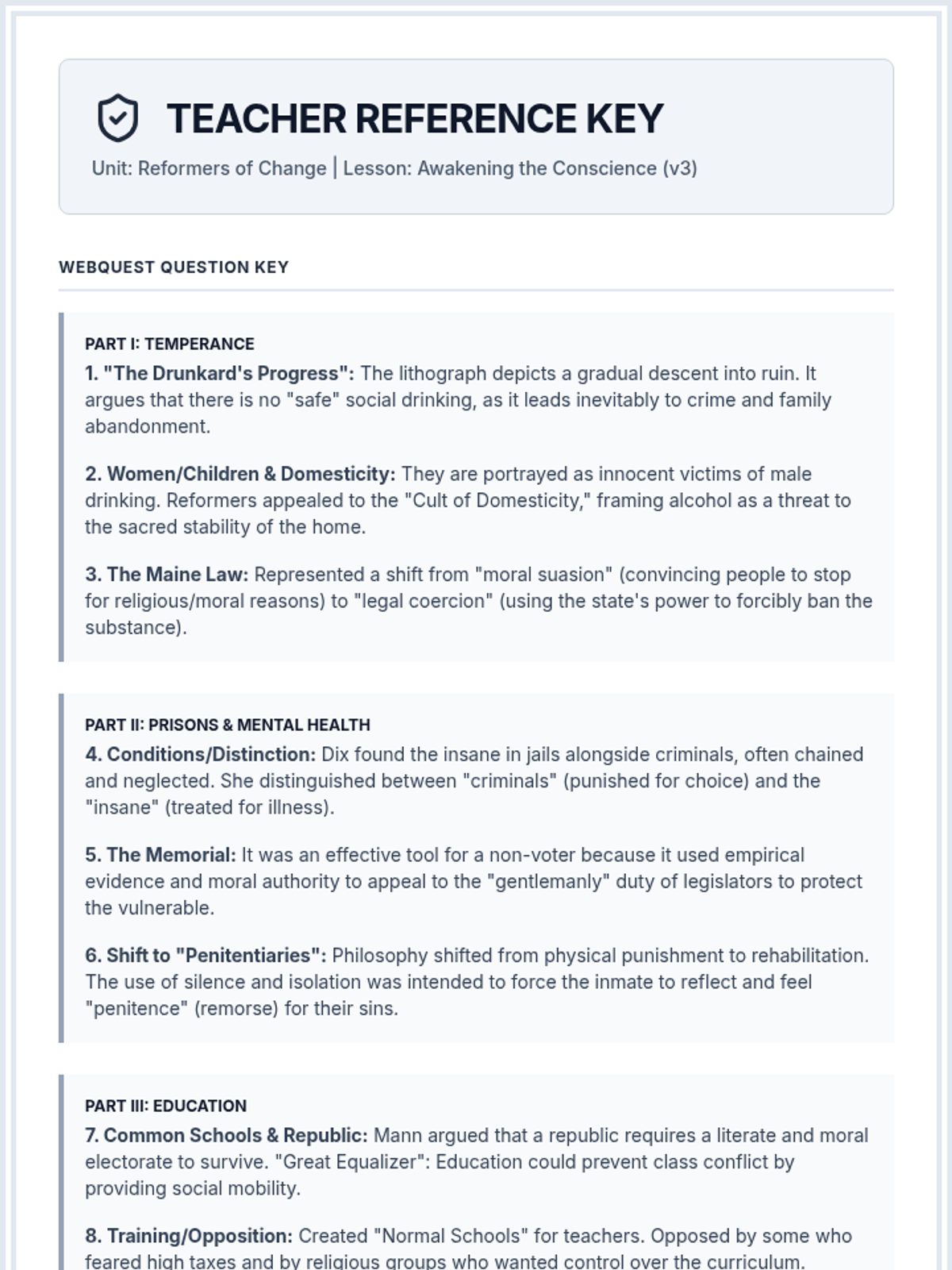 TEACHER REFERENCE KEY

Unit: Reformers of Change | Lesson: Awakening the Conscience (v3)

WEBQUEST QUESTION KEY

PART I: TEMPERANCE

1. "The Drunkard's Progress": The lithograph depicts a gradual descent into ruin. It argues that there is no "safe" social drinking, as it leads inevitably to crime and family abandonment.

2. Women/Children & Domesticity: They are portrayed as innocent victims of male drinking. Reformers appealed to the "Cult of Domesticity," framing alcohol as a threat to the sacred stability of the home.

3. The Maine Law: Represented a shift from "moral suasion" (convincing people to stop for religious/moral reasons) to "legal coercion" (using the state's power to forcibly ban the substance).

PART II: PRISONS & MENTAL HEALTH

4. Conditions/Distinction: Dix found the insane in jails alongside criminals, often chained and neglected. She distinguished between "criminals" (punished for choice) and the "insane" (treated for illness).

5. The Memorial: It was an effective tool for a non-voter because it used empirical evidence and moral authority to appeal to the "gentlemanly" duty of legislators to protect the vulnerable.

6. Shift to "Penitentiaries": Philosophy shifted from physical punishment to rehabilitation. The use of silence and isolation was intended to force the inmate to reflect and feel "penitence" (remorse) for their sins.

PART III: EDUCATION

7. Common Schools & Republic: Mann argued that a republic requires a literate and moral electorate to survive. "Great Equalizer": Education could prevent class conflict by providing social mobility.

8. Training/Opposition: Created "Normal Schools" for teachers. Opposed by some who feared high taxes and by religious groups who wanted control over the curriculum.